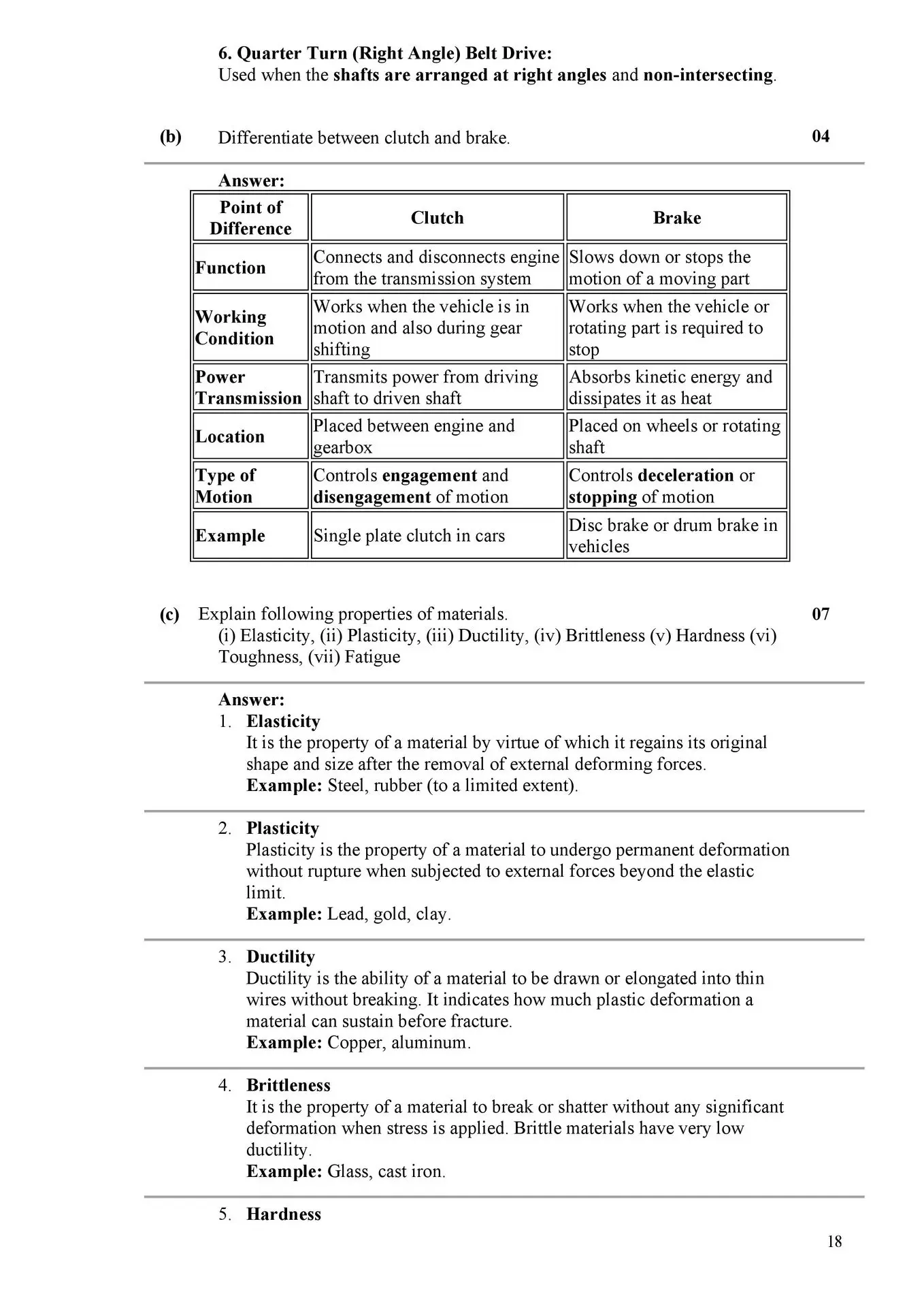 6. Quarter Turn (Right Angle) Belt Drive:
Used when the shafts are arranged at right angles and non-intersecting.

(b) Differentiate between clutch and brake. 04

Answer:

| Point of Difference | Clutch | Brake |
|---|---|---|
| Function | Connects and disconnects engine from the transmission system | Slows down or stops the motion of a moving part |
| Working Condition | Works when the vehicle is in motion and also during gear shifting | Works when the vehicle or rotating part is required to stop |
| Power Transmission | Transmits power from driving shaft to driven shaft | Absorbs kinetic energy and dissipates it as heat |
| Location | Placed between engine and gearbox | Placed on wheels or rotating shaft |
| Type of Motion | Controls engagement and disengagement of motion | Controls deceleration or stopping of motion |
| Example | Single plate clutch in cars | Disc brake or drum brake in vehicles |

(c) Explain following properties of materials. 07
(i) Elasticity, (ii) Plasticity, (iii) Ductility, (iv) Brittleness (v) Hardness (vi) Toughness, (vii) Fatigue

Answer:
1. Elasticity
It is the property of a material by virtue of which it regains its original shape and size after the removal of external deforming forces.
Example: Steel, rubber (to a limited extent).

2. Plasticity
Plasticity is the property of a material to undergo permanent deformation without rupture when subjected to external forces beyond the elastic limit.
Example: Lead, gold, clay.

3. Ductility
Ductility is the ability of a material to be drawn or elongated into thin wires without breaking. It indicates how much plastic deformation a material can sustain before fracture.
Example: Copper, aluminum.

4. Brittleness
It is the property of a material to break or shatter without any significant deformation when stress is applied. Brittle materials have very low ductility.
Example: Glass, cast iron.

5. Hardness

18